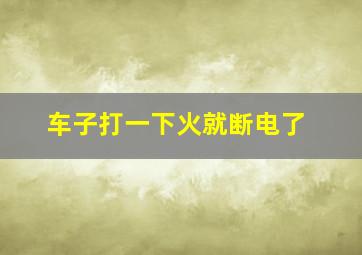 车子打一下火就断电了